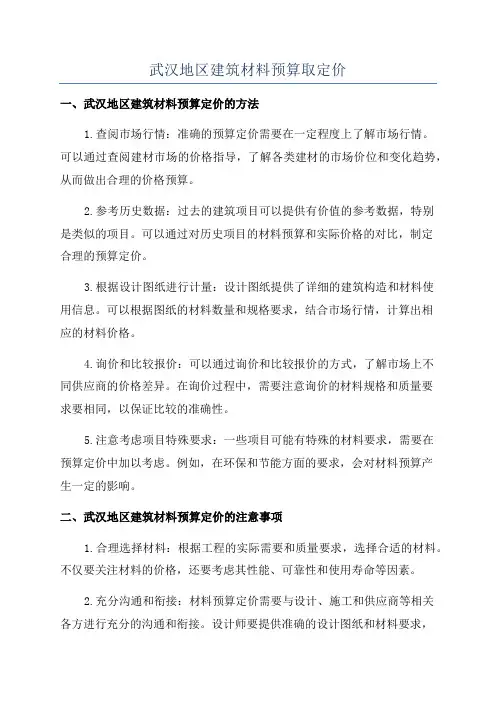 武汉地区建筑材料预算取定价

一、武汉地区建筑材料预算定价的方法

1.查阅市场行情：准确的预算定价需要在一定程度上了解市场行情。可以通过查阅建材市场的价格指导，了解各类建材的市场价位和变化趋势，从而做出合理的价格预算。

2.参考历史数据：过去的建筑项目可以提供有价值的参考数据，特别是类似的项目。可以通过对历史项目的材料预算和实际价格的对比，制定合理的预算定价。

3.根据设计图纸进行计量：设计图纸提供了详细的建筑构造和材料使用信息。可以根据图纸的材料数量和规格要求，结合市场行情，计算出相应的材料价格。

4.询价和比较报价：可以通过询价和比较报价的方式，了解市场上不同供应商的价格差异。在询价过程中，需要注意询价的材料规格和质量要求要相同，以保证比较的准确性。

5.注意考虑项目特殊要求：一些项目可能有特殊的材料要求，需要在预算定价中加以考虑。例如，在环保和节能方面的要求，会对材料预算产生一定的影响。

二、武汉地区建筑材料预算定价的注意事项

1.合理选择材料：根据工程的实际需要和质量要求，选择合适的材料。不仅要关注材料的价格，还要考虑其性能、可靠性和使用寿命等因素。

2.充分沟通和衔接：材料预算定价需要与设计、施工和供应商等相关各方进行充分的沟通和衔接。设计师要提供准确的设计图纸和材料要求，